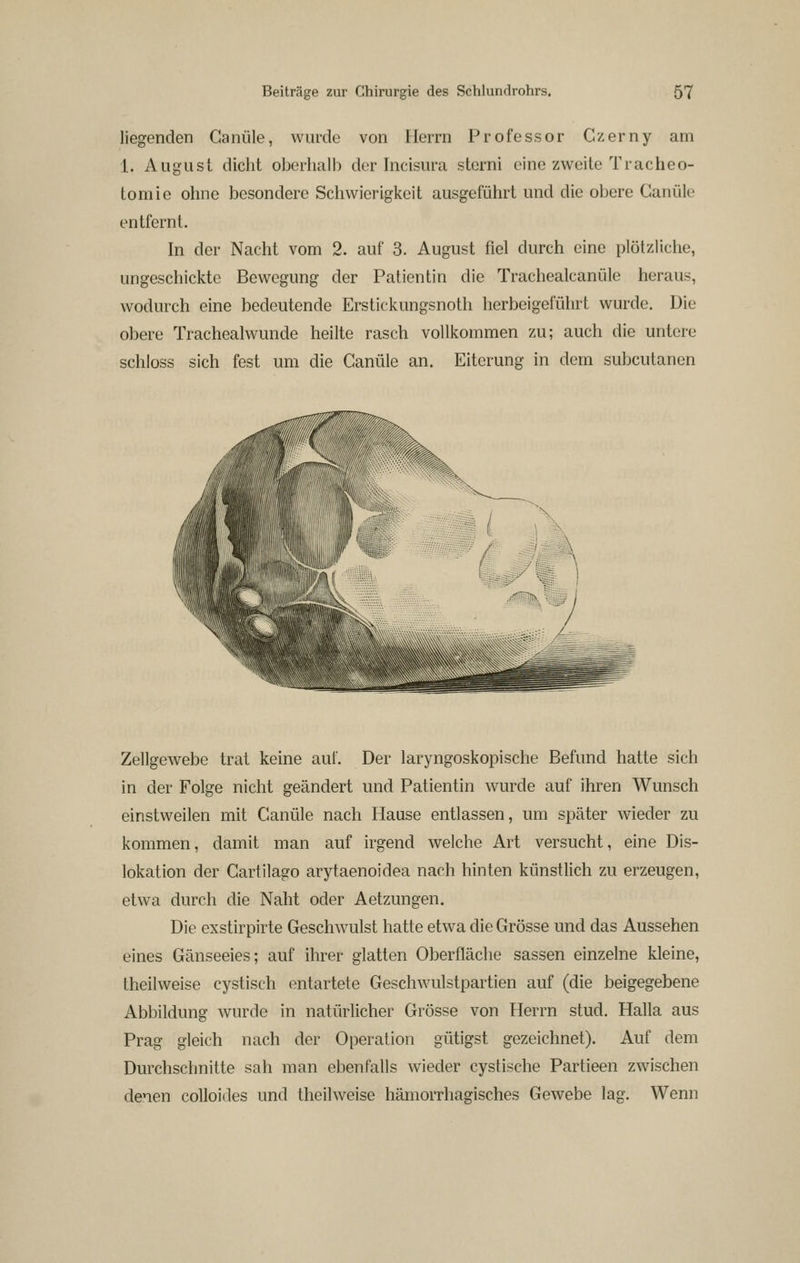 Beiträge zur Chirurgie des Schlundrohrs. 57

liegenden Canüle, wurde von Herrn Professor Czerny am 1. August dicht oberhalb der Incisura sterni eine zweite Tracheotomie ohne besondere Schwierigkeit ausgeführt und die obere Canüle entfernt.

In der Nacht vom 2. auf 3. August fiel durch eine plötzliche, ungeschickte Bewegung der Patientin die Trachealcanüle heraus, wodurch eine bedeutende Erstickungsnoth herbeigeführt wurde. Die obere Trachealwunde heilte rasch vollkommen zu; auch die untere schloss sich fest um die Canüle an. Eiterung in dem subcutanen

Zellgewebe trat keine auf. Der laryngoskopische Befund hatte sich in der Folge nicht geändert und Patientin wurde auf ihren Wunsch einstweilen mit Canüle nach Hause entlassen, um später wieder zu kommen, damit man auf irgend welche Art versucht, eine Dislokation der Cartilago arytaenoidea nach hinten künstlich zu erzeugen, etwa durch die Naht oder Aetzungen.

Die exstirpirte Geschwulst hatte etwa die Grösse und das Aussehen eines Gänseeies; auf ihrer glatten Oberfläche sassen einzelne kleine, theilweise cystisch entartete Geschwulstpartien auf (die beigegebene Abbildung wurde in natürlicher Grösse von Herrn stud. Halla aus Prag gleich nach der Operation gütigst gezeichnet). Auf dem Durchschnitte sah man ebenfalls wieder cystische Partieen zwischen denen colloides und theilweise hämorrhagisches Gewebe lag. Wenn